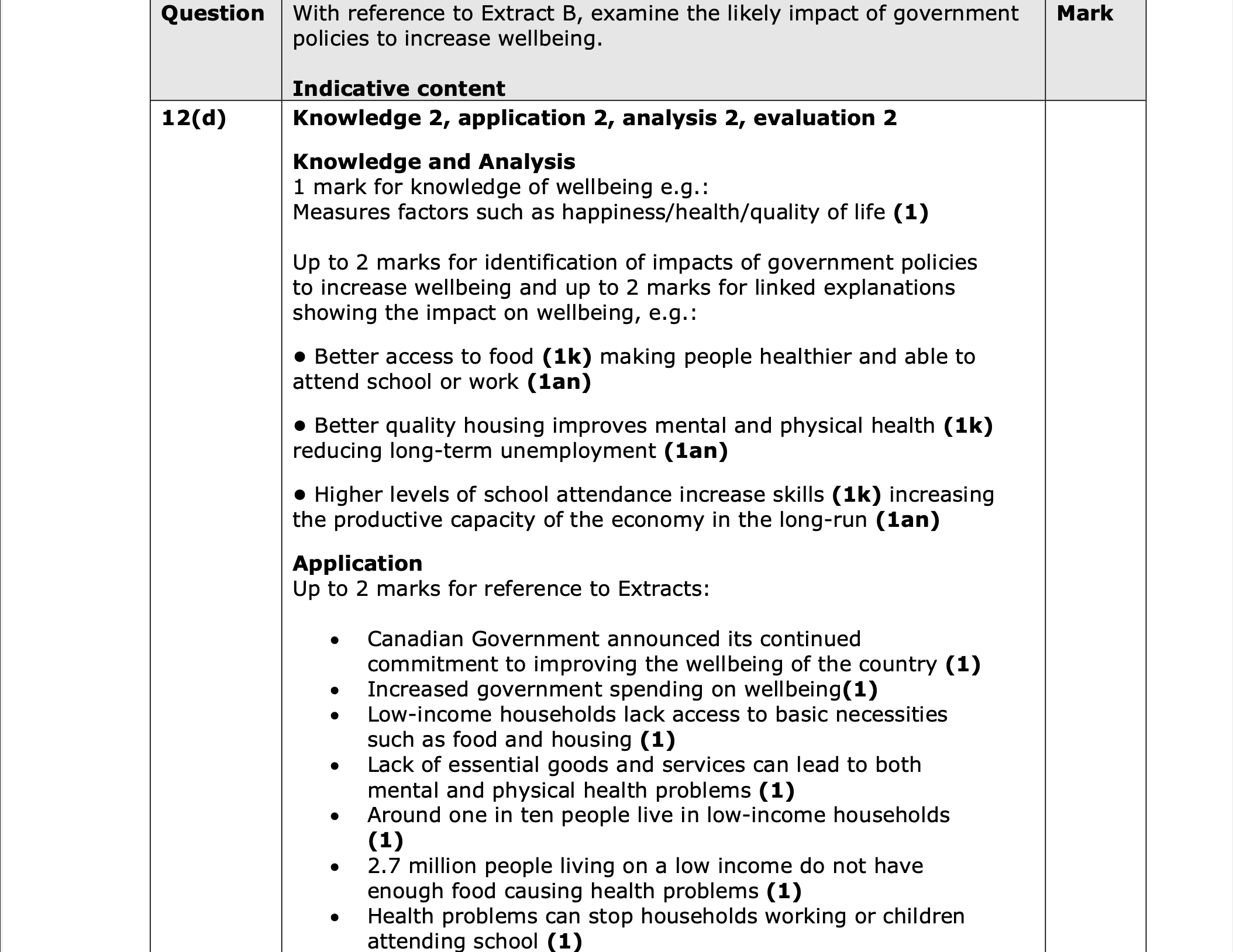 | Question | With reference to Extract B, examine the likely impact of government policies to increase wellbeing.<br><br>Indicative content | Mark |
|---|---|---|
| 12(d) | Knowledge 2, application 2, analysis 2, evaluation 2<br><br>Knowledge and Analysis<br>1 mark for knowledge of wellbeing e.g.:<br>Measures factors such as happiness/health/quality of life (1)<br><br>Up to 2 marks for identification of impacts of government policies to increase wellbeing and up to 2 marks for linked explanations showing the impact on wellbeing, e.g.:<br><br>• Better access to food (1k) making people healthier and able to attend school or work (1an)<br><br>• Better quality housing improves mental and physical health (1k) reducing long-term unemployment (1an)<br><br>• Higher levels of school attendance increase skills (1k) increasing the productive capacity of the economy in the long-run (1an)<br><br>Application<br>Up to 2 marks for reference to Extracts:<br><br>• Canadian Government announced its continued commitment to improving the wellbeing of the country (1)<br>• Increased government spending on wellbeing(1)<br>• Low-income households lack access to basic necessities such as food and housing (1)<br>• Lack of essential goods and services can lead to both mental and physical health problems (1)<br>• Around one in ten people live in low-income households (1)<br>• 2.7 million people living on a low income do not have enough food causing health problems (1)<br>• Health problems can stop households working or children attending school (1) | |